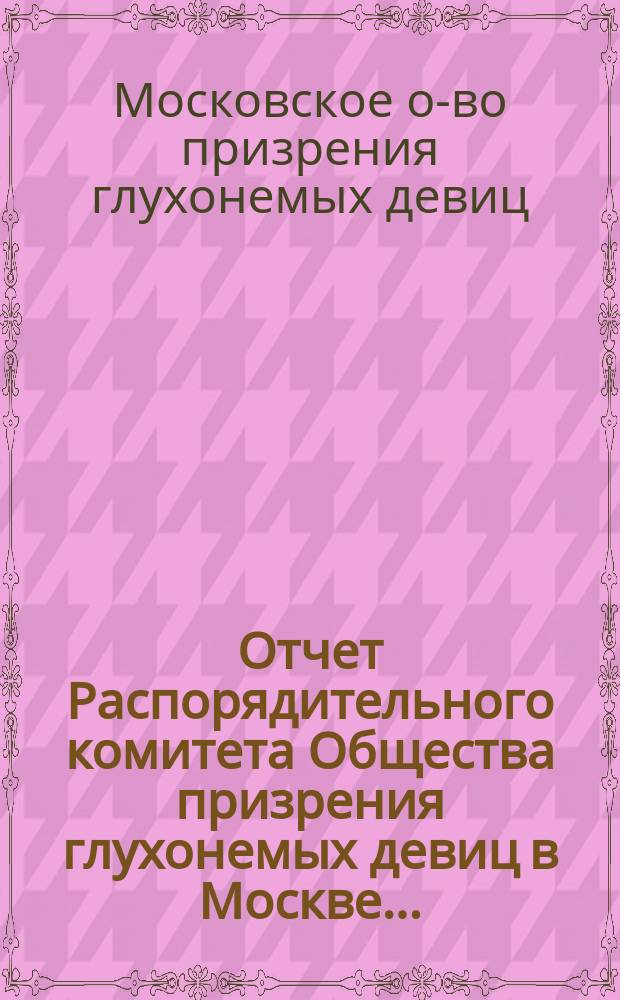 Московское о-во призрения глухонемых девиц

Отчет Распорядительного комитета Общества призрения глухонемых девиц в Москве...